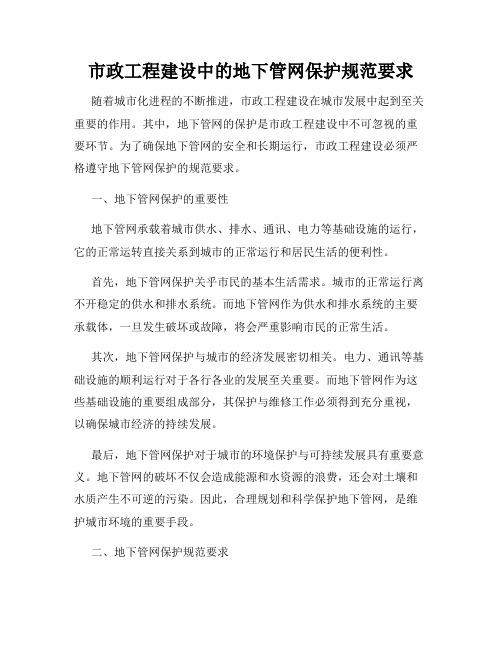 市政工程建设中的地下管网保护规范要求

随着城市化进程的不断推进，市政工程建设在城市发展中起到至关重要的作用。其中，地下管网的保护是市政工程建设中不可忽视的重要环节。为了确保地下管网的安全和长期运行，市政工程建设必须严格遵守地下管网保护的规范要求。

一、地下管网保护的重要性

地下管网承载着城市供水、排水、通讯、电力等基础设施的运行，它的正常运转直接关系到城市的正常运行和居民生活的便利性。

首先，地下管网保护关乎市民的基本生活需求。城市的正常运行离不开稳定的供水和排水系统。而地下管网作为供水和排水系统的主要承载体，一旦发生破坏或故障，将会严重影响市民的正常生活。

其次，地下管网保护与城市的经济发展密切相关。电力、通讯等基础设施的顺利运行对于各行各业的发展至关重要。而地下管网作为这些基础设施的重要组成部分，其保护与维修工作必须得到充分重视，以确保城市经济的持续发展。

最后，地下管网保护对于城市的环境保护与可持续发展具有重要意义。地下管网的破坏不仅会造成能源和水资源的浪费，还会对土壤和水质产生不可逆的污染。因此，合理规划和科学保护地下管网，是维护城市环境的重要手段。

二、地下管网保护规范要求